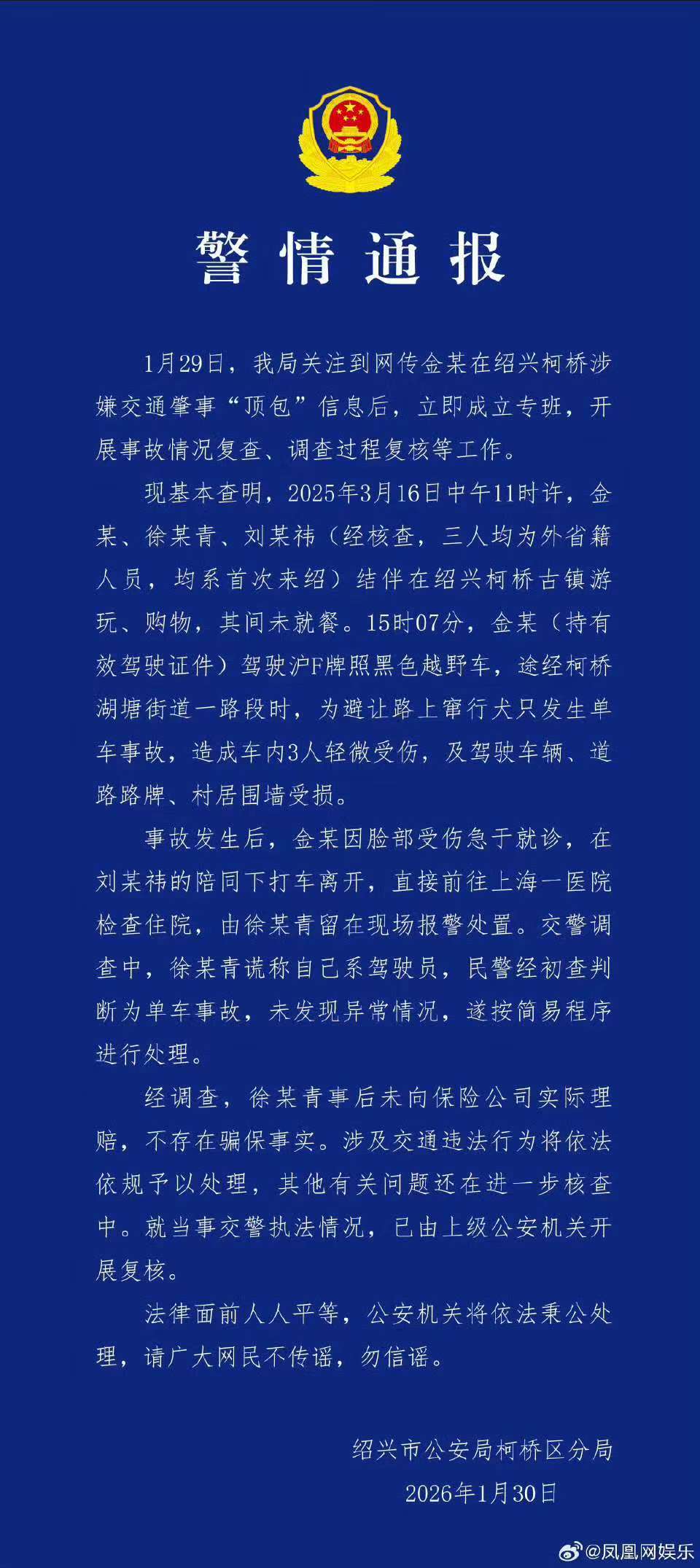 警情通报

1月29日，我局关注到网传金某在绍兴柯桥涉嫌交通肇事“顶包”信息后，立即成立专班，开展事故情况复查、调查过程复核等工作。

现基本查明，2025年3月16日中午11时许，金某、徐某青、刘某祎（经核查，三人均为外省籍人员，均系首次来绍）结伴在绍兴柯桥古镇游玩、购物，其间未就餐。15时07分，金某（持有效驾驶证件）驾驶沪F牌照黑色越野车，途经柯桥湖塘街道一路段时，为避让路上窜行犬只发生单车事故，造成车内3人轻微受伤，及驾驶车辆、道路路牌、村居围墙受损。

事故发生后，金某因脸部受伤急于就诊，在刘某祎的陪同下打车离开，直接前往上海一医院检查住院，由徐某青留在现场报警处置。交警调查中，徐某青谎称自己系驾驶员，民警经初查判断为单车事故，未发现异常情况，遂按简易程序进行处理。

经调查，徐某青事后未向保险公司实际理赔，不存在骗保事实。涉及交通违法行为将依法依规予以处理，其他有关问题还在进一步核查中。就当事交警执法情况，已由上级公安机关开展复核。

法律面前人人平等，公安机关将依法秉公处理，请广大网民不传谣，勿信谣。

绍兴市公安局柯桥区分局
2026年1月30日

@凤凰网娱乐